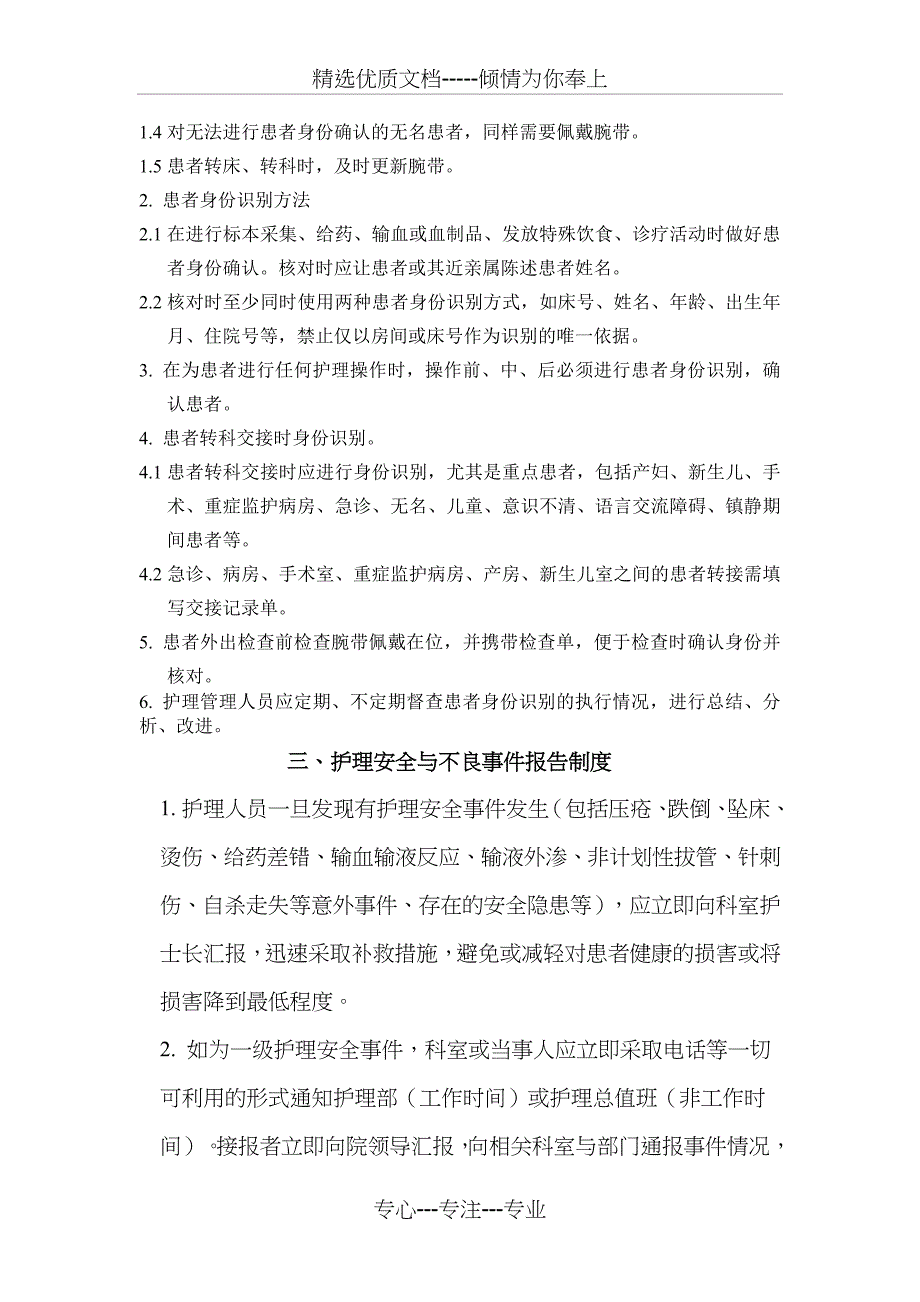 精选优质文档-----倾情为你奉上

1.4 对无法进行患者身份确认的无名患者，同样需要佩戴腕带。

1.5 患者转床、转科时，及时更新腕带。

2. 患者身份识别方法

2.1 在进行标本采集、给药、输血或血制品、发放特殊饮食、诊疗活动时做好患者身份确认。核对时应让患者或其近亲属陈述患者姓名。

2.2 核对时至少同时使用两种患者身份识别方式，如床号、姓名、年龄、出生年月、住院号等，禁止仅以房间或床号作为识别的唯一依据。

3. 在为患者进行任何护理操作时，操作前、中、后必须进行患者身份识别，确认患者。

4. 患者转科交接时身份识别。

4.1 患者转科交接时应进行身份识别，尤其是重点患者，包括产妇、新生儿、手术、重症监护病房、急诊、无名、儿童、意识不清、语言交流障碍、镇静期间患者等。

4.2 急诊、病房、手术室、重症监护病房、产房、新生儿室之间的患者转接需填写交接记录单。

5. 患者外出检查前检查腕带佩戴在位，并携带检查单，便于检查时确认身份并核对。

6. 护理管理人员应定期、不定期督查患者身份识别的执行情况，进行总结、分析、改进。

三、护理安全与不良事件报告制度

1. 护理人员一旦发现有护理安全事件发生（包括压疮、跌倒、坠床、烫伤、给药差错、输血输液反应、输液外渗、非计划性拔管、针刺伤、自杀走失等意外事件、存在的安全隐患等），应立即向科室护士长汇报，迅速采取补救措施，避免或减轻对患者健康的损害或将损害降到最低程度。

2. 如为一级护理安全事件，科室或当事人应立即采取电话等一切可利用的形式通知护理部（工作时间）或护理总值班（非工作时间）。接报者立即向院领导汇报，向相关科室与部门通报事件情况，

专心---专注---专业